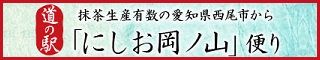 道の駅

抹茶生産有数の愛知県西尾市から

「にしお岡ノ山」便り